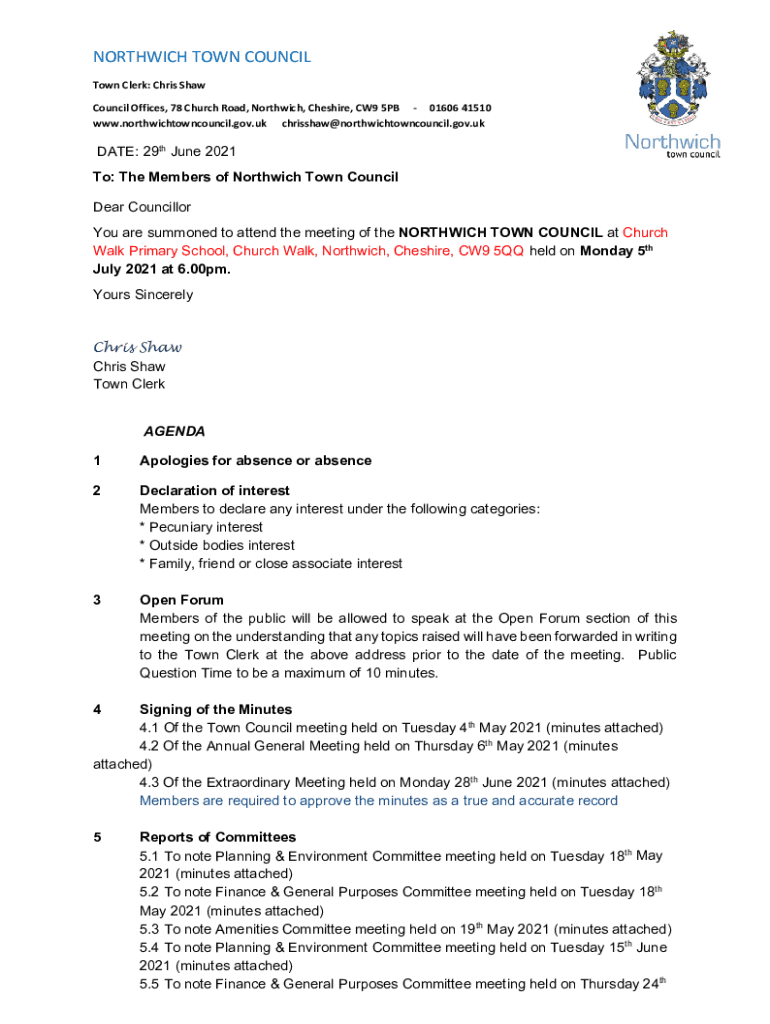 NORTHWICH TOWN COUNCIL

Town Clerk: Chris Shaw

Council Offices, 78 Church Road, Northwich, Cheshire, CW9 5PB - 01606 41510
www.northwichtowncouncil.gov.uk chrisshaw@northwichtowncouncil.gov.uk

Northwich
town council

DATE: 29th June 2021

To: The Members of Northwich Town Council

Dear Councillor

You are summoned to attend the meeting of the NORTHWICH TOWN COUNCIL at Church Walk Primary School, Church Walk, Northwich, Cheshire, CW9 5QQ held on Monday 5th July 2021 at 6.00pm.

Yours Sincerely

Chris Shaw
Chris Shaw
Town Clerk

AGENDA

1 Apologies for absence or absence

2 Declaration of interest
Members to declare any interest under the following categories:
* Pecuniary interest
* Outside bodies interest
* Family, friend or close associate interest

3 Open Forum
Members of the public will be allowed to speak at the Open Forum section of this meeting on the understanding that any topics raised will have been forwarded in writing to the Town Clerk at the above address prior to the date of the meeting. Public Question Time to be a maximum of 10 minutes.

4 Signing of the Minutes
4.1 Of the Town Council meeting held on Tuesday 4th May 2021 (minutes attached)
4.2 Of the Annual General Meeting held on Thursday 6th May 2021 (minutes attached)
4.3 Of the Extraordinary Meeting held on Monday 28th June 2021 (minutes attached)
Members are required to approve the minutes as a true and accurate record

5 Reports of Committees
5.1 To note Planning & Environment Committee meeting held on Tuesday 18th May 2021 (minutes attached)
5.2 To note Finance & General Purposes Committee meeting held on Tuesday 18th May 2021 (minutes attached)
5.3 To note Amenities Committee meeting held on 19th May 2021 (minutes attached)
5.4 To note Planning & Environment Committee meeting held on Tuesday 15th June 2021 (minutes attached)
5.5 To note Finance & General Purposes Committee meeting held on Thursday 24th